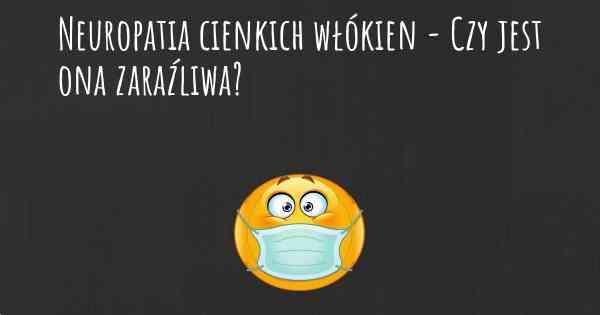 Neuropatia cienkich włókien - Czy jest ona zaraźliwa?